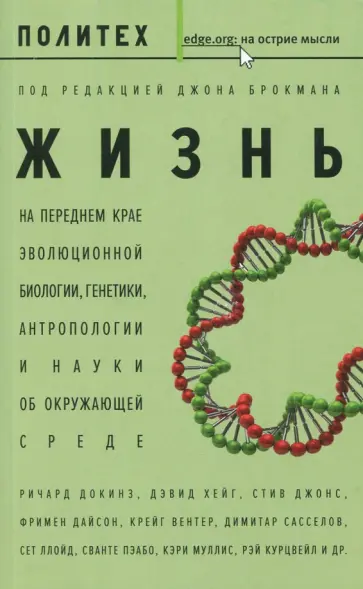 ПОЛИТЕХ

edge.org: на острие мысли

ПОД РЕДАКЦИЕЙ ДЖОНА БРОКМАНА

ЖИЗНЬ

НА ПЕРЕДНЕМ КРАЕ ЭВОЛЮЦИОННОЙ БИОЛОГИИ, ГЕНЕТИКИ, АНТРОПОЛОГИИ И НАУКИ ОБ ОКРУЖАЮЩЕЙ СРЕДЕ

РИЧАРД ДОКИНЗ, ДЭВИД ХЕЙГ, СТИВ ДЖОНС, ФРИМЕН ДАЙСОН, КРЕЙГ ВЕНТЕР, ДИМИТАР САССЕЛОВ, СЕТ ЛЛОЙД, СВАНТЕ ПЭАБО, КЭРИ МУЛЛИС, РЭЙ КУРЦВЕЙЛ И ДР.